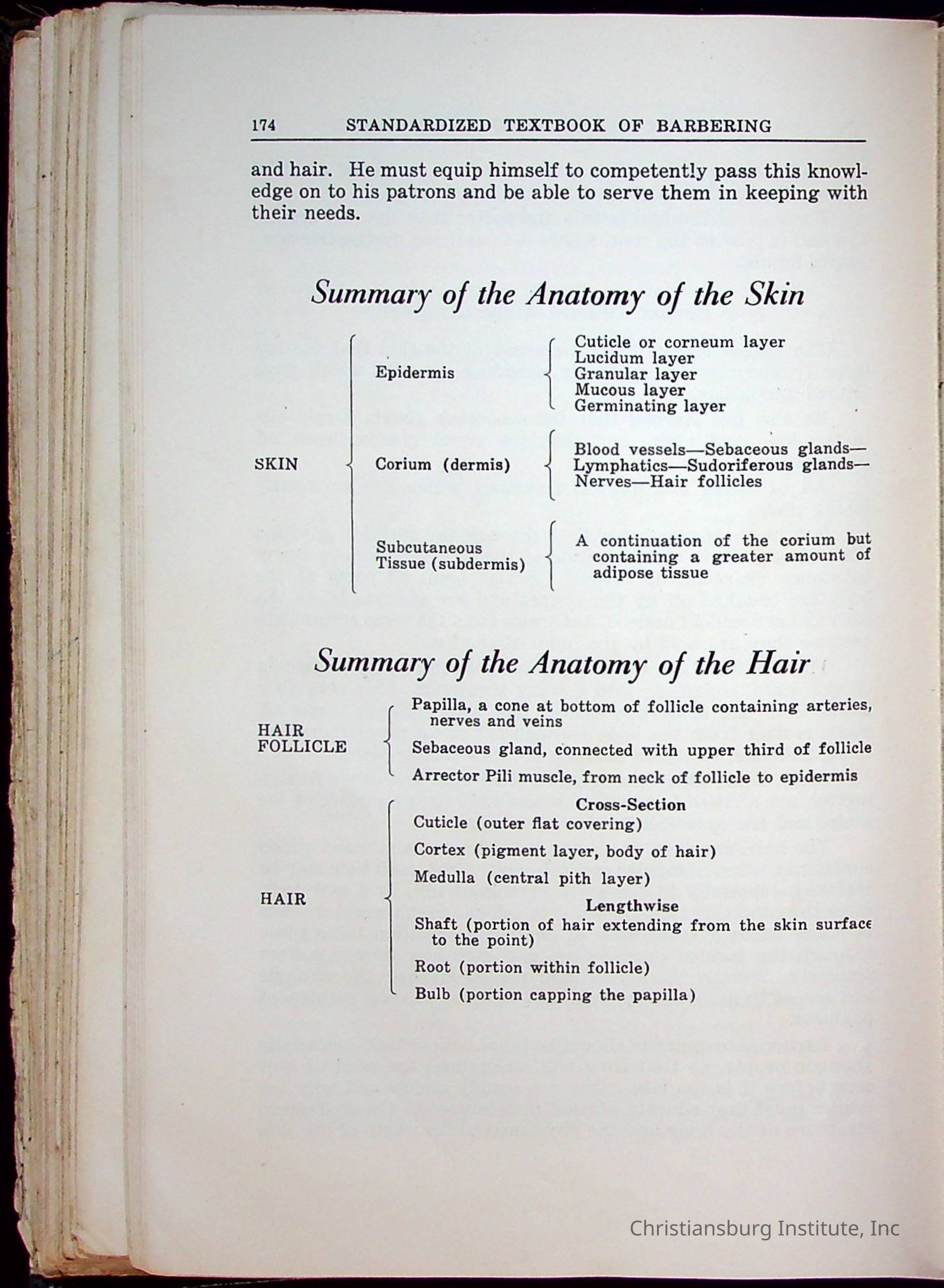 174 STANDARDIZED TEXTBOOK OF BARBERING

and hair. He must equip himself to competently pass this knowledge on to his patrons and be able to serve them in keeping with their needs.

Summary of the Anatomy of the Skin

SKIN

Epidermis
Cuticle or corneum layer
Lucidum layer
Granular layer
Mucous layer
Germinating layer

Corium (dermis)
Blood vessels—Sebaceous glands—Lymphatics—Sudoriferous glands—Nerves—Hair follicles

Subcutaneous Tissue (subdermis)
A continuation of the corium but containing a greater amount of adipose tissue

Summary of the Anatomy of the Hair

HAIR FOLLICLE
Papilla, a cone at bottom of follicle containing arteries, nerves and veins
Sebaceous gland, connected with upper third of follicle
Arrector Pili muscle, from neck of follicle to epidermis

HAIR
Cross-Section
Cuticle (outer flat covering)
Cortex (pigment layer, body of hair)
Medulla (central pith layer)
Lengthwise
Shaft (portion of hair extending from the skin surface to the point)
Root (portion within follicle)
Bulb (portion capping the papilla)

Christiansburg Institute, Inc